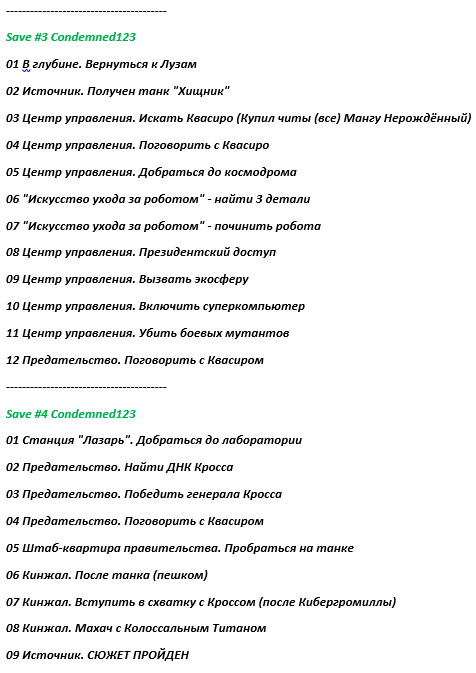 ----------------------------------------

Save #3 Condemned123

01 В глубине. Вернуться к Лузам

02 Источник. Получен танк "Хищник"

03 Центр управления. Искать Квасиро (Купил читы (все) Мангу Нерождённый)

04 Центр управления. Поговорить с Квасиро

05 Центр управления. Добраться до космодрома

06 "Искусство ухода за роботом" - найти 3 детали

07 "Искусство ухода за роботом" - починить робота

08 Центр управления. Президентский доступ

09 Центр управления. Вызвать экосферу

10 Центр управления. Включить суперкомпьютер

11 Центр управления. Убить боевых мутантов

12 Предательство. Поговорить с Квасиром

----------------------------------------

Save #4 Condemned123

01 Станция "Лазарь". Добраться до лаборатории

02 Предательство. Найти ДНК Кросса

03 Предательство. Победить генерала Кросса

04 Предательство. Поговорить с Квасиром

05 Штаб-квартира правительства. Пробраться на танке

06 Кинжал. После танка (пешком)

07 Кинжал. Вступить в схватку с Кроссом (после Кибергромиллы)

08 Кинжал. Махач с Колоссальным Титаном

09 Источник. СЮЖЕТ ПРОЙДЕН